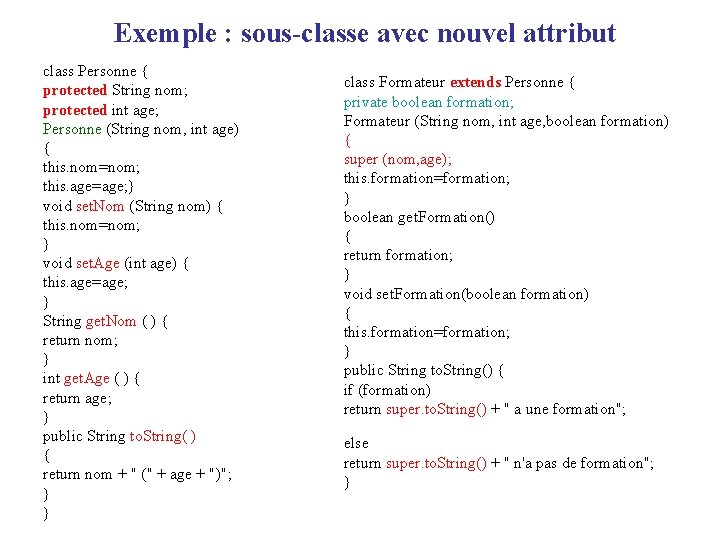 Exemple : sous-classe avec nouvel attribut

class Personne {
protected String nom;
protected int age;
Personne (String nom, int age)
{
this.nom=nom;
this.age=age;}
void setNom (String nom) {
this.nom=nom;
}
void setAge (int age) {
this.age=age;
}
String getNom ( ) {
return nom;
}
int getAge ( ) {
return age;
}
public String toString( )
{
return nom + " (" + age + ")";
}
}

class Formateur extends Personne {
private boolean formation;
Formateur (String nom, int age,boolean formation)
{
super (nom,age);
this.formation=formation;
}
boolean getFormation()
{
return formation;
}
void setFormation(boolean formation)
{
this.formation=formation;
}
public String toString() {
if (formation)
return super.toString() + " a une formation";

else
return super.toString() + " n'a pas de formation";
}